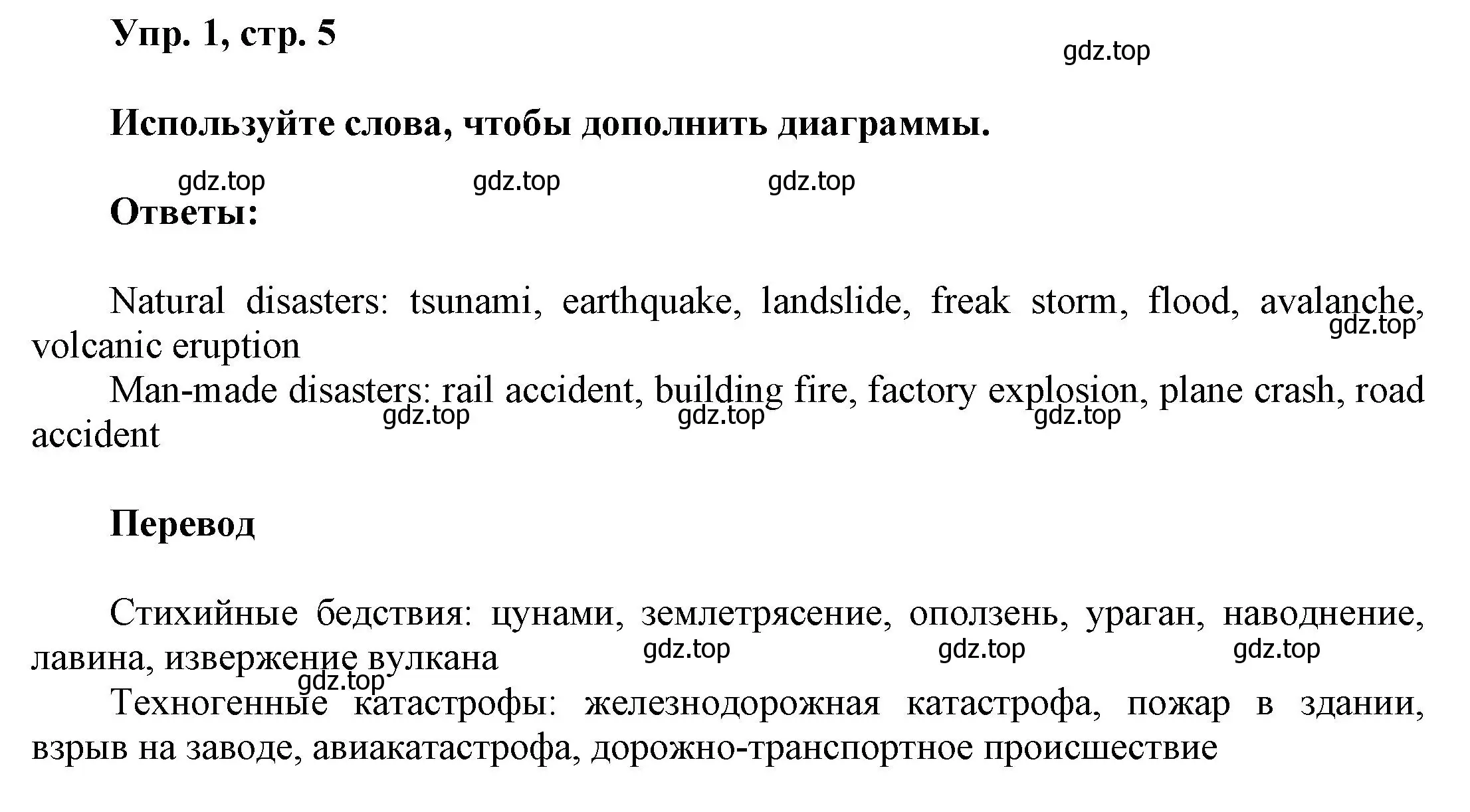 Упр. 1, стр. 5

gdz.top

Используйте слова, чтобы дополнить диаграммы.

gdz.top gdz.top gdz.top

Ответы:

Natural disasters: tsunami, earthquake, landslide, freak storm, flood, avalanche, volcanic eruption

gdz.top

Man-made disasters: rail accident, building fire, factory explosion, plane crash, road accident

gdz.top gdz.top gdz.top

Перевод

Стихийные бедствия: цунами, землетрясение, оползень, ураган, наводнение, лавина, извержение вулкана

gdz.top gdz.top gdz.top gdz.top

Техногенные катастрофы: железнодорожная катастрофа, пожар в здании, взрыв на заводе, авиакатастрофа, дорожно-транспортное происшествие